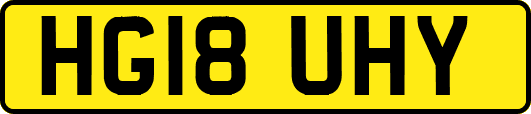 HG18 UHY